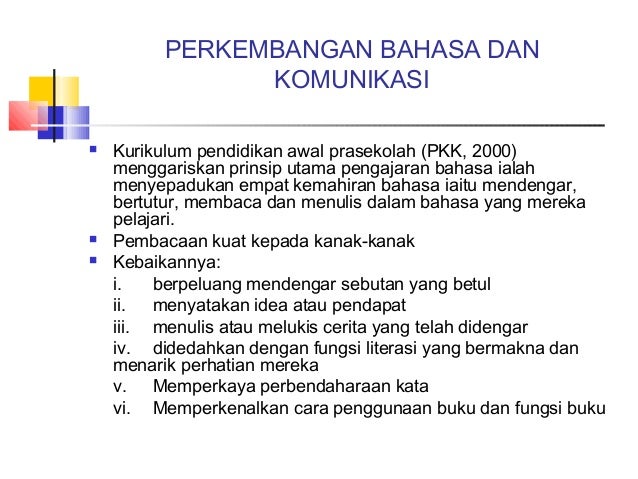 PERKEMBANGAN BAHASA DAN KOMUNIKASI

Kurikulum pendidikan awal prasekolah (PKK, 2000) menggariskan prinsip utama pengajaran bahasa ialah menyepadukan empat kemahiran bahasa iaitu mendengar, bertutur, membaca dan menulis dalam bahasa yang mereka pelajari.

Pembacaan kuat kepada kanak-kanak

Kebaikannya:

i. berpeluang mendengar sebutan yang betul

ii. menyatakan idea atau pendapat

iii. menulis atau melukis cerita yang telah didengar

iv. didedahkan dengan fungsi literasi yang bermakna dan menarik perhatian mereka

v. Memperkaya perbendaharaan kata

vi. Memperkenalkan cara penggunaan buku dan fungsi buku